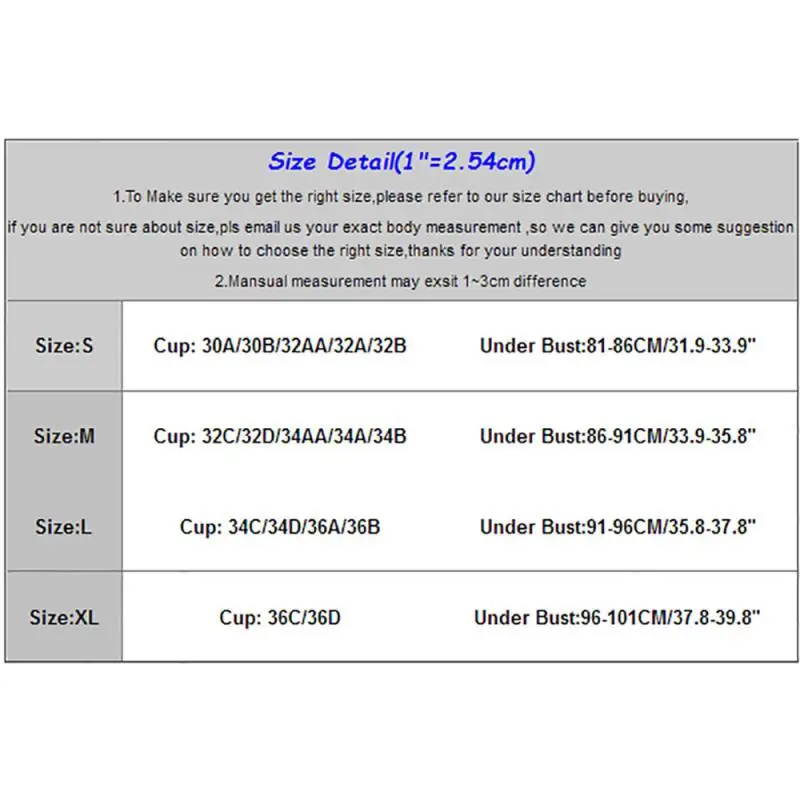 Size Detail(1"=2.54cm)

1.To Make sure you get the right size,please refer to our size chart before buying,

if you are not sure about size,pls email us your exact body measurement ,so we can give you some suggestion on how to choose the right size,thanks for your understanding

2.Mansual measurement may exsit 1~3cm difference

| Size:S | Cup: 30A/30B/32AA/32A/32B | Under Bust:81-86CM/31.9-33.9" |
|---|---|---|
| Size:M | Cup: 32C/32D/34AA/34A/34B | Under Bust:86-91CM/33.9-35.8" |
| Size:L | Cup: 34C/34D/36A/36B | Under Bust:91-96CM/35.8-37.8" |
| Size:XL | Cup: 36C/36D | Under Bust:96-101CM/37.8-39.8" |